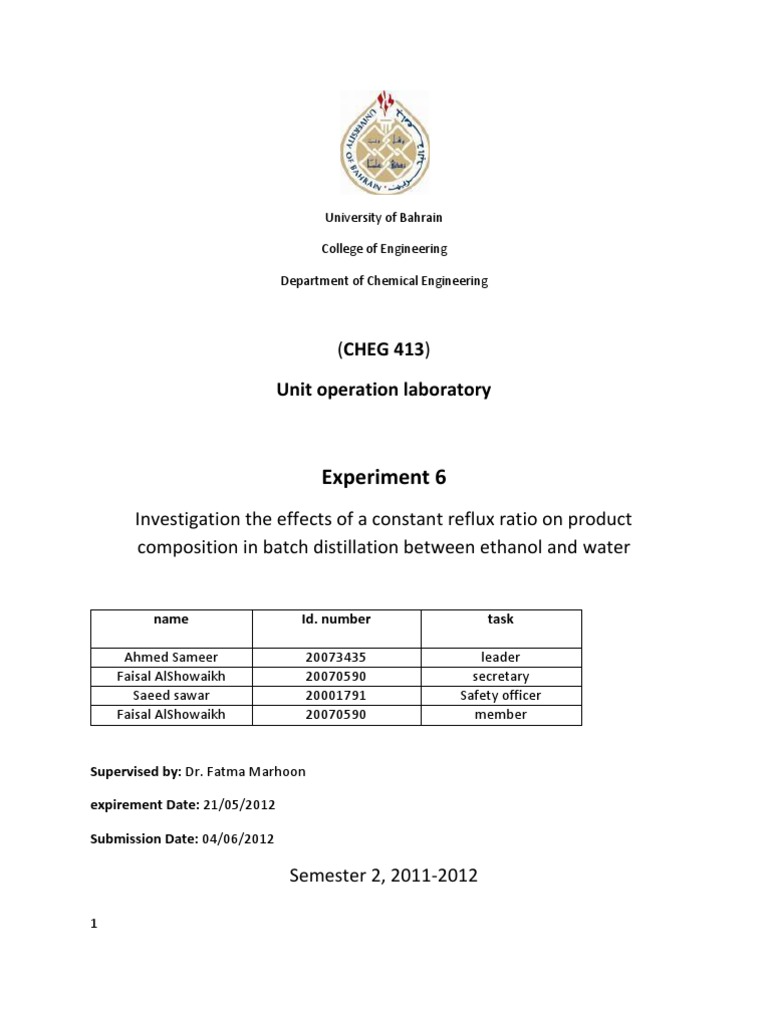 UNIVERSITY OF BAHRAIN

University of Bahrain

College of Engineering

Department of Chemical Engineering

(CHEG 413)

Unit operation laboratory

Experiment 6

Investigation the effects of a constant reflux ratio on product composition in batch distillation between ethanol and water

| name | Id. number | task |
|---|---|---|
| Ahmed Sameer | 20073435 | leader |
| Faisal AlShowaikh | 20070590 | secretary |
| Saeed sawar | 20001791 | Safety officer |
| Faisal AlShowaikh | 20070590 | member |

Supervised by: Dr. Fatma Marhoon

expirement Date: 21/05/2012

Submission Date: 04/06/2012

Semester 2, 2011-2012

1